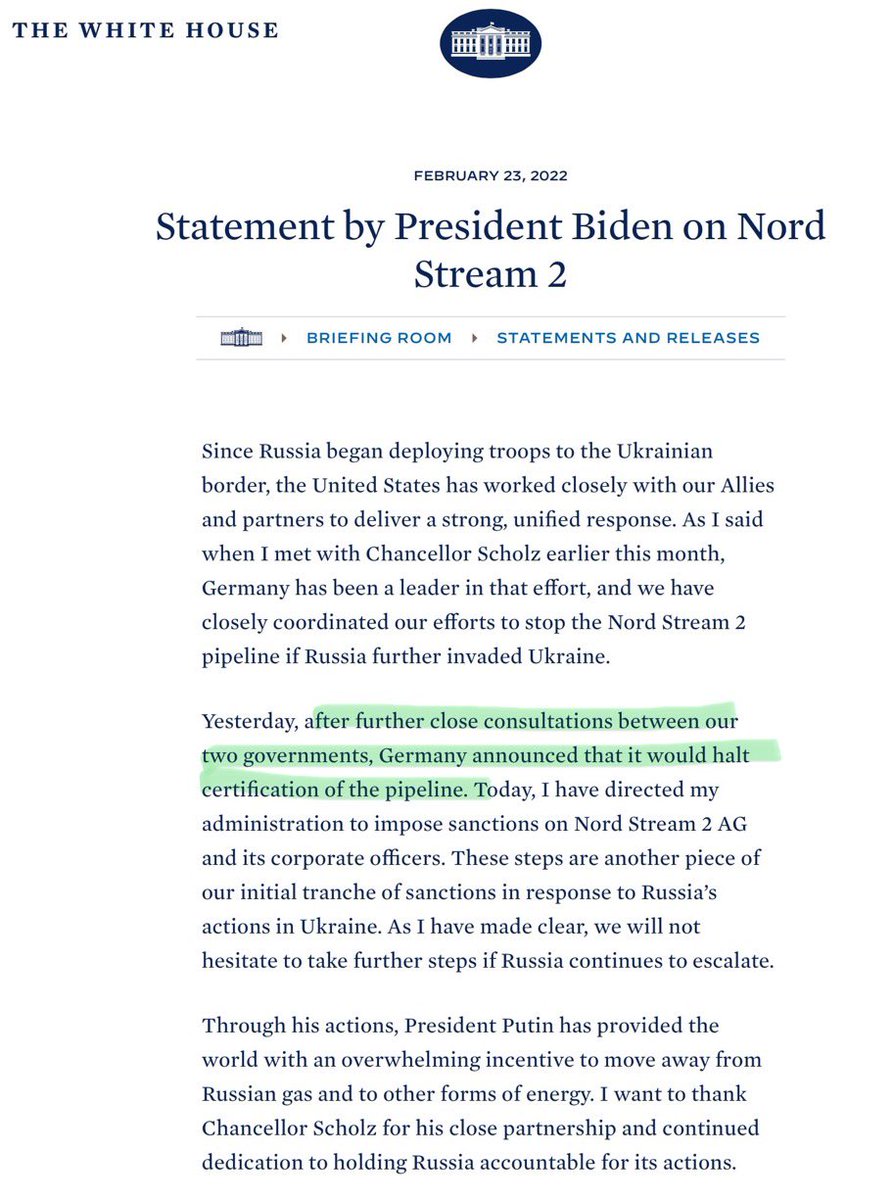 THE WHITE HOUSE

FEBRUARY 23, 2022

Statement by President Biden on Nord Stream 2

BRIEFING ROOM ▸ STATEMENTS AND RELEASES

Since Russia began deploying troops to the Ukrainian border, the United States has worked closely with our Allies and partners to deliver a strong, unified response. As I said when I met with Chancellor Scholz earlier this month, Germany has been a leader in that effort, and we have closely coordinated our efforts to stop the Nord Stream 2 pipeline if Russia further invaded Ukraine.

Yesterday, after further close consultations between our two governments, Germany announced that it would halt certification of the pipeline. Today, I have directed my administration to impose sanctions on Nord Stream 2 AG and its corporate officers. These steps are another piece of our initial tranche of sanctions in response to Russia's actions in Ukraine. As I have made clear, we will not hesitate to take further steps if Russia continues to escalate.

Through his actions, President Putin has provided the world with an overwhelming incentive to move away from Russian gas and to other forms of energy. I want to thank Chancellor Scholz for his close partnership and continued dedication to holding Russia accountable for its actions.